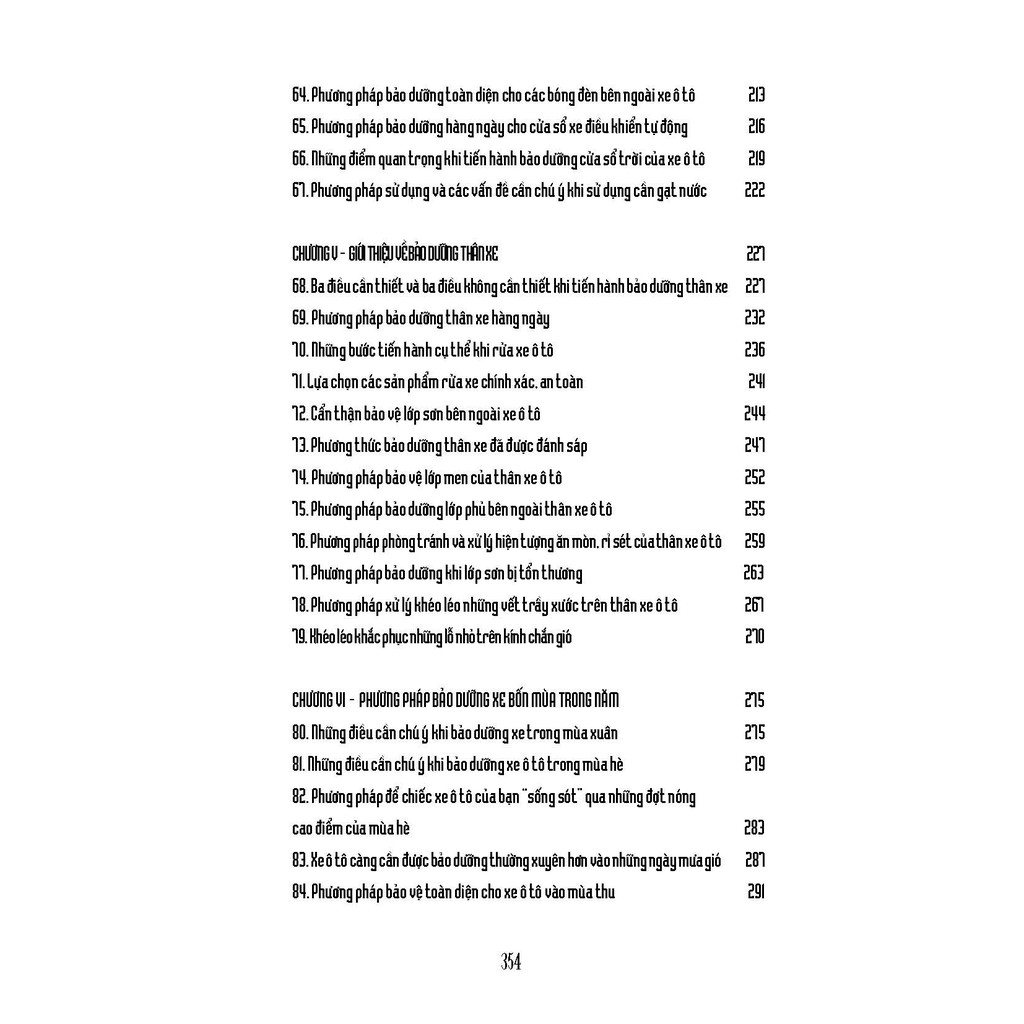 64. Phương pháp bảo dưỡng toàn diện cho các bóng đèn bên ngoài xe ô tô 213
65. Phương pháp bảo dưỡng hàng ngày cho cửa sổ xe điều khiển tự động 216
66. Những điểm quan trọng khi tiến hành bảo dưỡng cửa sổ trời của xe ô tô 219
67. Phương pháp sử dụng và các vấn đề cần chú ý khi sử dụng cần gạt nước 222

CHƯƠNG V - GIỚI THIỆU VỀ BẢO DƯỠNG THÂN XE 227
68. Ba điều cần thiết và ba điều không cần thiết khi tiến hành bảo dưỡng thân xe 227
69. Phương pháp bảo dưỡng thân xe hàng ngày 232
70. Những bước tiến hành cụ thể khi rửa xe ô tô 236
71. Lựa chọn các sản phẩm rửa xe chính xác, an toàn 241
72. Cẩn thận bảo vệ lớp sơn bên ngoài xe ô tô 244
73. Phương thức bảo dưỡng thân xe đã được đánh sáp 247
74. Phương pháp bảo vệ lớp men của thân xe ô tô 252
75. Phương pháp bảo dưỡng lớp phủ bên ngoài thân xe ô tô 255
76. Phương pháp phòng tránh và xử lý hiện tượng ăn mòn, rỉ sét của thân xe ô tô 259
77. Phương pháp bảo dưỡng khi lớp sơn bị tổn thương 263
78. Phương pháp xử lý khéo léo những vết trầy xước trên thân xe ô tô 267
79. Khéo léo khắc phục những lỗ nhỏ trên kính chắn gió 270

CHƯƠNG VI - PHƯƠNG PHÁP BẢO DƯỠNG XE BỐN MÙA TRONG NĂM 275
80. Những điều cần chú ý khi bảo dưỡng xe trong mùa xuân 275
81. Những điều cần chú ý khi bảo dưỡng xe ô tô trong mùa hè 279
82. Phương pháp để chiếc xe ô tô của bạn "sống sót" qua những đợt nóng cao điểm của mùa hè 283
83. Xe ô tô càng cần được bảo dưỡng thường xuyên hơn vào những ngày mưa gió 287
84. Phương pháp bảo vệ toàn diện cho xe ô tô vào mùa thu 291

354